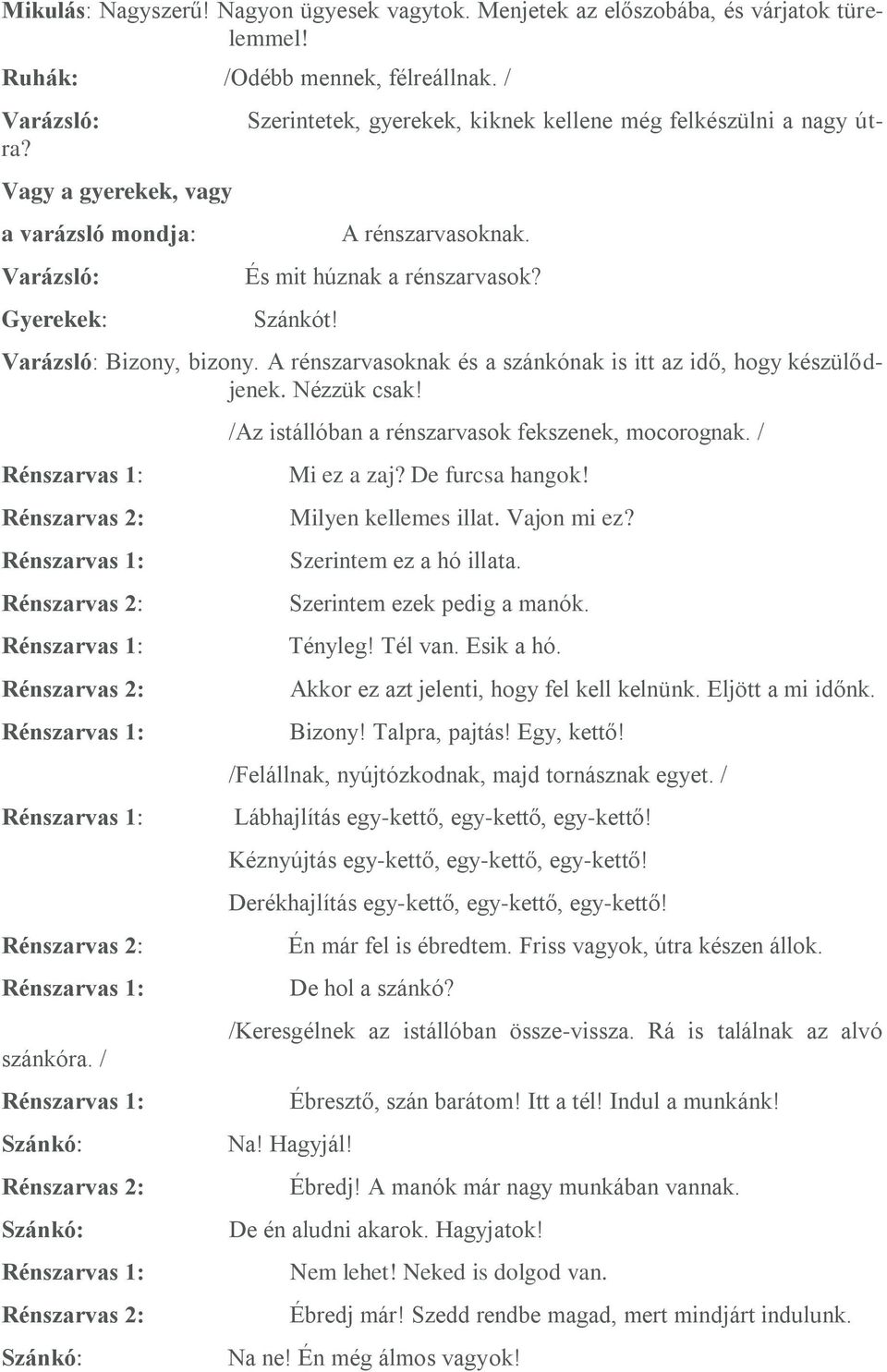 Mikulás: Nagyszerű! Nagyon ügyesek vagytok. Menjetek az előszobába, és várjatok türelemmel!

Ruhák: /Odébb mennek, félreállnak. /

Varázsló: Szerintetek, gyerekek, kiknek kellene még felkészülni a nagy útra?

Vagy a gyerekek, vagy a varázsló mondja: A rénszarvasoknak.

Varázsló: És mit húznak a rénszarvasok?

Gyerekek: Szánkót!

Varázsló: Bizony, bizony. A rénszarvasoknak és a szánkónak is itt az idő, hogy készülődjenek. Nézzük csak!

/Az istállóban a rénszarvasok fekszenek, mocorognak. /

Rénszarvas 1: Mi ez a zaj? De furcsa hangok!

Rénszarvas 2: Milyen kellemes illat. Vajon mi ez?

Rénszarvas 1: Szerintem ez a hó illata.

Rénszarvas 2: Szerintem ezek pedig a manók.

Rénszarvas 1: Tényleg! Tél van. Esik a hó.

Rénszarvas 2: Akkor ez azt jelenti, hogy fel kell kelnünk. Eljött a mi időnk.

Rénszarvas 1: Bizony! Talpra, pajtás! Egy, kettő!

/Felállnak, nyújtózkodnak, majd tornásznak egyet. /

Rénszarvas 1: Lábhajlítás egy-kettő, egy-kettő, egy-kettő!

Kéznyújtás egy-kettő, egy-kettő, egy-kettő!

Derékhajlítás egy-kettő, egy-kettő, egy-kettő!

Rénszarvas 2: Én már fel is ébredtem. Friss vagyok, útra készen állok.

Rénszarvas 1: De hol a szánkó?

/Keresgélnek az istállóban össze-vissza. Rá is találnak az alvó szánkóra. /

Rénszarvas 1: Ébresztő, szán barátom! Itt a tél! Indul a munkánk!

Szánkó: Na! Hagyjál!

Rénszarvas 2: Ébredj! A manók már nagy munkában vannak.

Szánkó: De én aludni akarok. Hagyjatok!

Rénszarvas 1: Nem lehet! Neked is dolgod van.

Rénszarvas 2: Ébredj már! Szedd rendbe magad, mert mindjárt indulunk.

Szánkó: Na ne! Én még álmos vagyok!